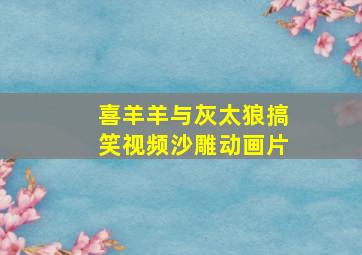 喜羊羊与灰太狼搞笑视频沙雕动画片